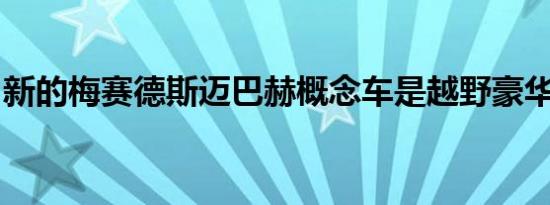 新的梅赛德斯迈巴赫概念车是越野豪华